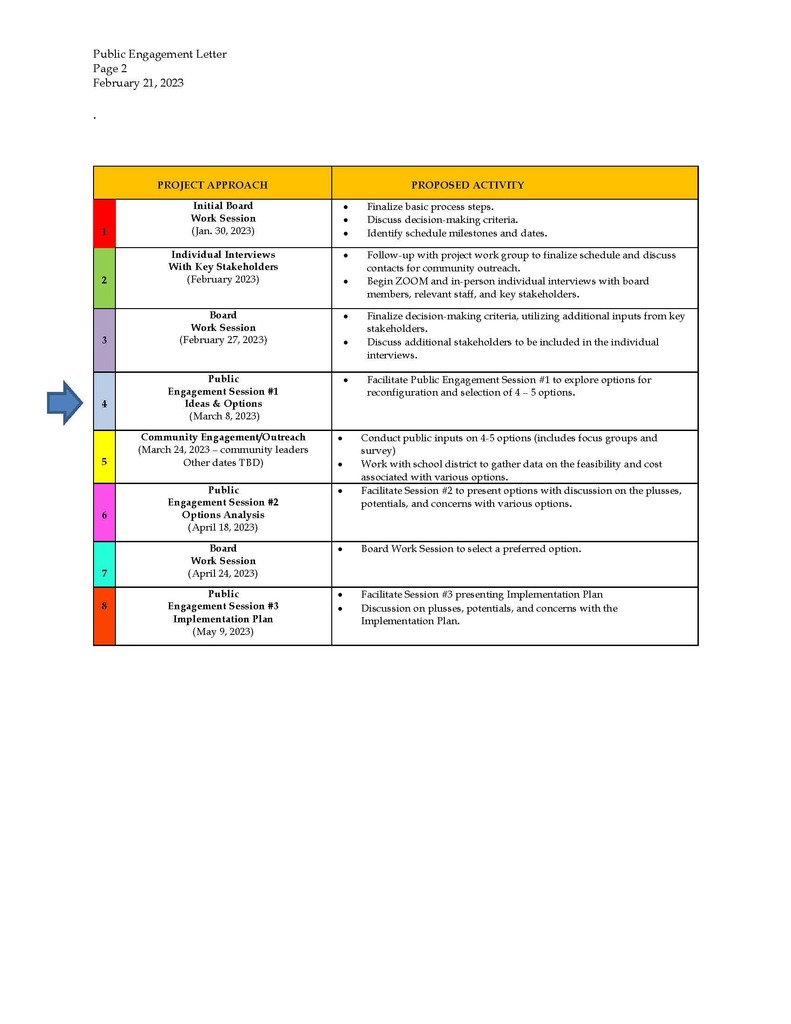 Public Engagement Letter
Page 2
February 21, 2023

.

| PROJECT APPROACH | | PROPOSED ACTIVITY |
|---|---|---|
| 1 | Initial Board Work Session (Jan. 30, 2023) | • Finalize basic process steps. • Discuss decision-making criteria. • Identify schedule milestones and dates. |
| 2 | Individual Interviews With Key Stakeholders (February 2023) | • Follow-up with project work group to finalize schedule and discuss contacts for community outreach. • Begin ZOOM and in-person individual interviews with board members, relevant staff, and key stakeholders. |
| 3 | Board Work Session (February 27, 2023) | • Finalize decision-making criteria, utilizing additional inputs from key stakeholders. • Discuss additional stakeholders to be included in the individual interviews. |
| 4 | Public Engagement Session #1 Ideas & Options (March 8, 2023) | • Facilitate Public Engagement Session #1 to explore options for reconfiguration and selection of 4 – 5 options. |
| 5 | Community Engagement/Outreach (March 24, 2023 – community leaders Other dates TBD) | • Conduct public inputs on 4-5 options (includes focus groups and survey) • Work with school district to gather data on the feasibility and cost associated with various options. |
| 6 | Public Engagement Session #2 Options Analysis (April 18, 2023) | • Facilitate Session #2 to present options with discussion on the plusses, potentials, and concerns with various options. |
| 7 | Board Work Session (April 24, 2023) | • Board Work Session to select a preferred option. |
| 8 | Public Engagement Session #3 Implementation Plan (May 9, 2023) | • Facilitate Session #3 presenting Implementation Plan • Discussion on plusses, potentials, and concerns with the Implementation Plan. |